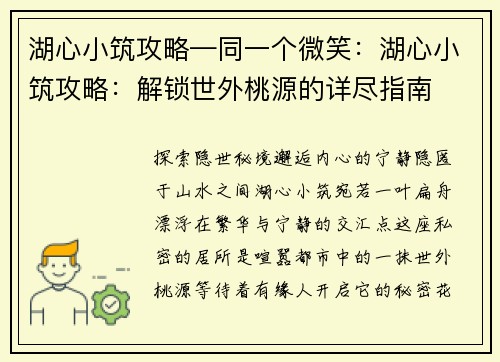 湖心小筑攻略—同一个微笑：湖心小筑攻略：解锁世外桃源的详尽指南

探索隐世秘境邂逅内心的宁静隐匿于山水之间湖心小筑宛若一叶扁舟漂浮在繁华与宁静的交汇点这座私密的居所是喧嚣都市中的一抹世外桃源等待着有缘人开启它的秘密花